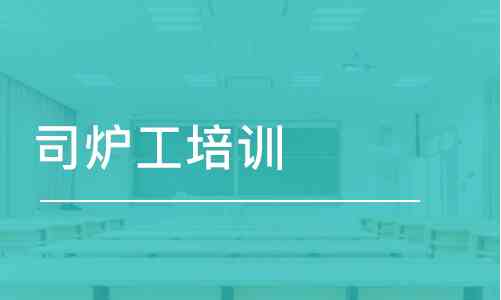 司炉工培训